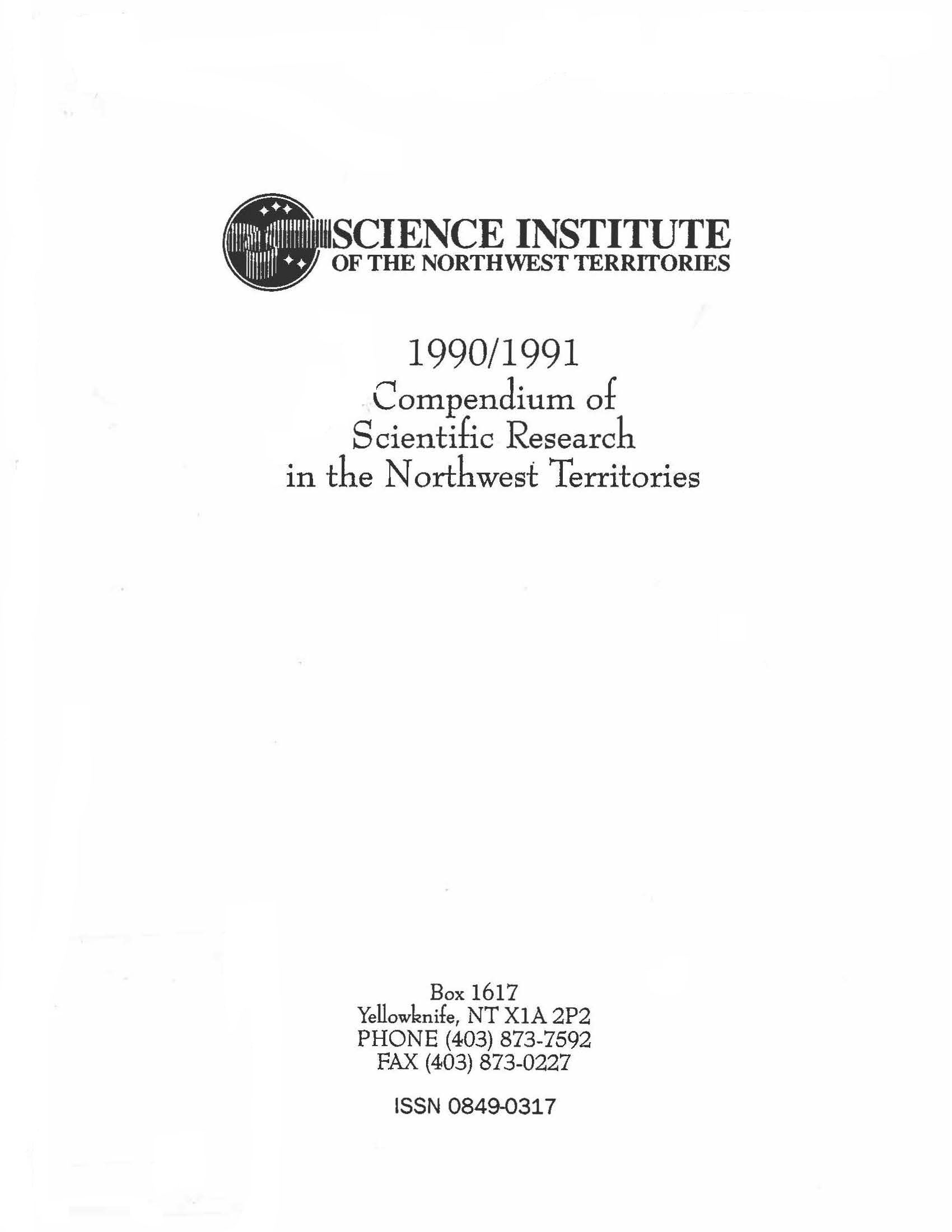 SCIENCE INSTITUTE
OF THE NORTHWEST TERRITORIES

1990/1991
Compendium of
Scientific Research
in the Northwest Territories

Box 1617
Yellowknife, NT X1A 2P2
PHONE (403) 873-7592
FAX (403) 873-0227

ISSN 0849-0317